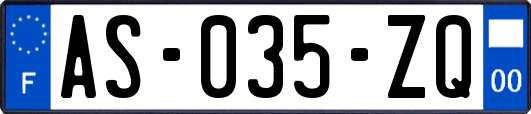 F
AS-035-ZQ
00